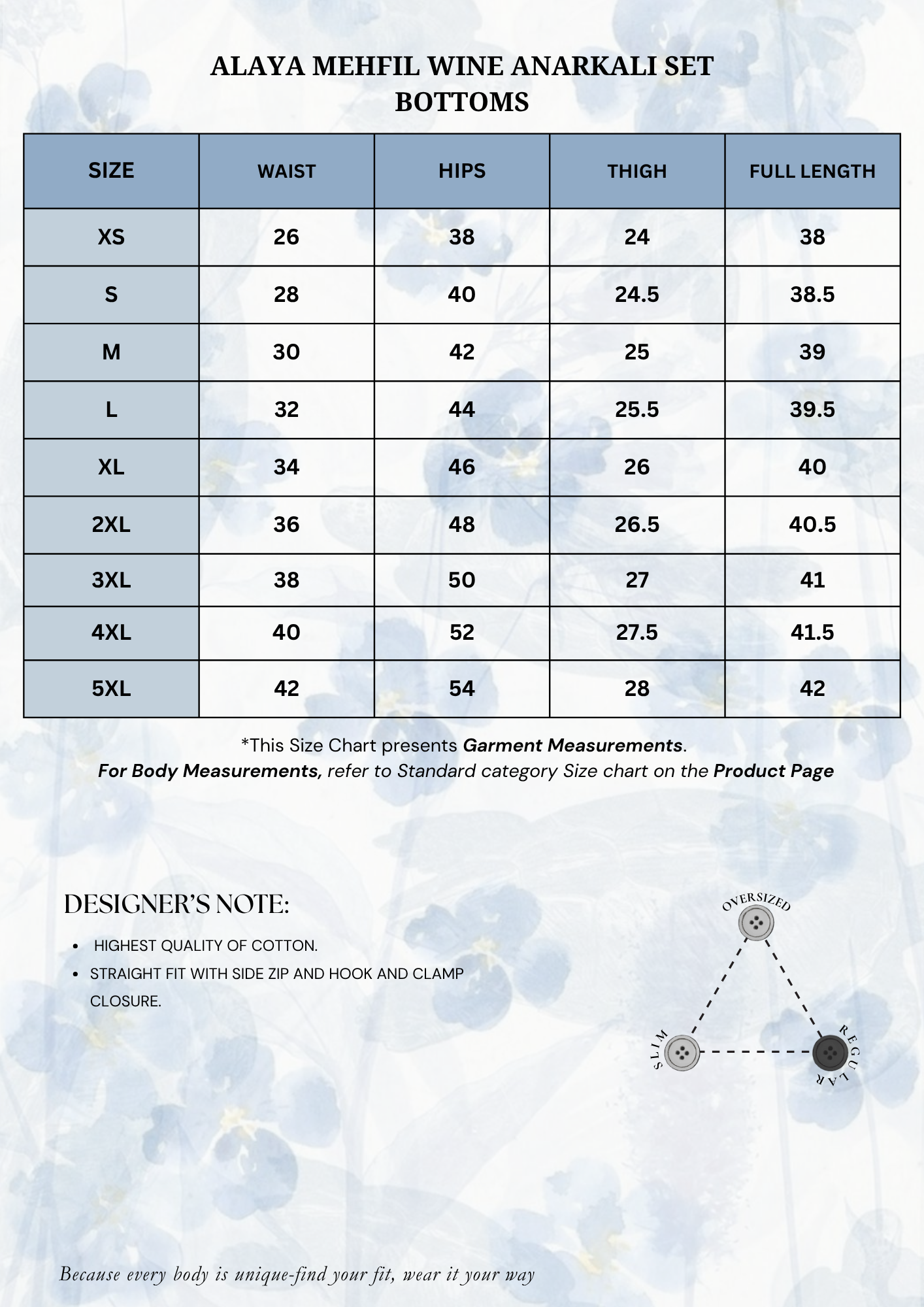 ALAYA MEHFIL WINE ANARKALI SET
BOTTOMS

| SIZE | WAIST | HIPS | THIGH | FULL LENGTH |
|---|---|---|---|---|
| XS | 26 | 38 | 24 | 38 |
| S | 28 | 40 | 24.5 | 38.5 |
| M | 30 | 42 | 25 | 39 |
| L | 32 | 44 | 25.5 | 39.5 |
| XL | 34 | 46 | 26 | 40 |
| 2XL | 36 | 48 | 26.5 | 40.5 |
| 3XL | 38 | 50 | 27 | 41 |
| 4XL | 40 | 52 | 27.5 | 41.5 |
| 5XL | 42 | 54 | 28 | 42 |

*This Size Chart presents Garment Measurements.
For Body Measurements, refer to Standard category Size chart on the Product Page

DESIGNER'S NOTE:
• HIGHEST QUALITY OF COTTON.
• STRAIGHT FIT WITH SIDE ZIP AND HOOK AND CLAMP CLOSURE.

OVERSIZED
SLIM
REGULAR

Because every body is unique-find your fit, wear it your way